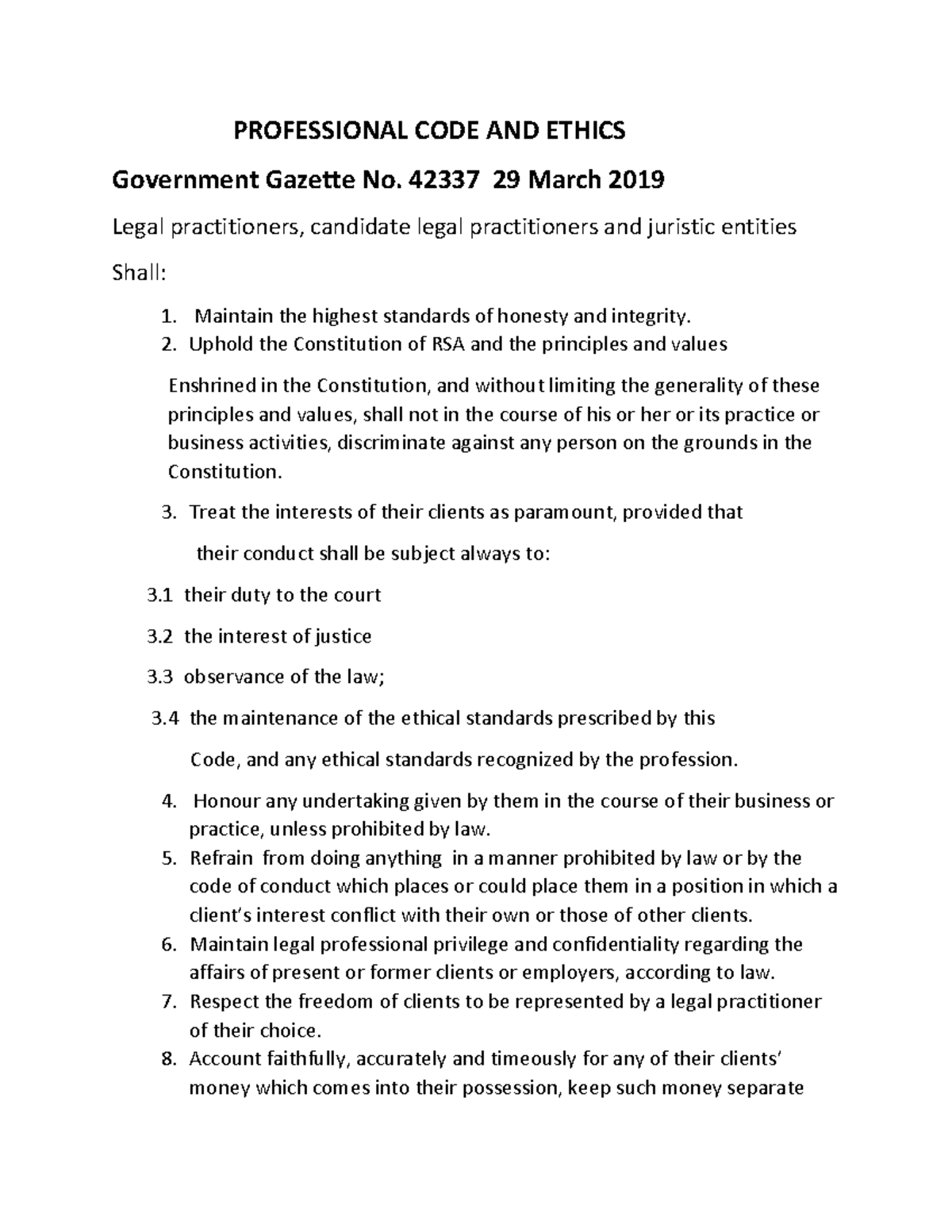 PROFESSIONAL CODE AND ETHICS

Government Gazette No. 42337 29 March 2019

Legal practitioners, candidate legal practitioners and juristic entities

Shall:

1. Maintain the highest standards of honesty and integrity.
2. Uphold the Constitution of RSA and the principles and values

Enshrined in the Constitution, and without limiting the generality of these principles and values, shall not in the course of his or her or its practice or business activities, discriminate against any person on the grounds in the Constitution.

3. Treat the interests of their clients as paramount, provided that

their conduct shall be subject always to:

3.1 their duty to the court

3.2 the interest of justice

3.3 observance of the law;

3.4 the maintenance of the ethical standards prescribed by this

Code, and any ethical standards recognized by the profession.

4. Honour any undertaking given by them in the course of their business or practice, unless prohibited by law.
5. Refrain from doing anything in a manner prohibited by law or by the code of conduct which places or could place them in a position in which a client's interest conflict with their own or those of other clients.
6. Maintain legal professional privilege and confidentiality regarding the affairs of present or former clients or employers, according to law.
7. Respect the freedom of clients to be represented by a legal practitioner of their choice.
8. Account faithfully, accurately and timeously for any of their clients' money which comes into their possession, keep such money separate